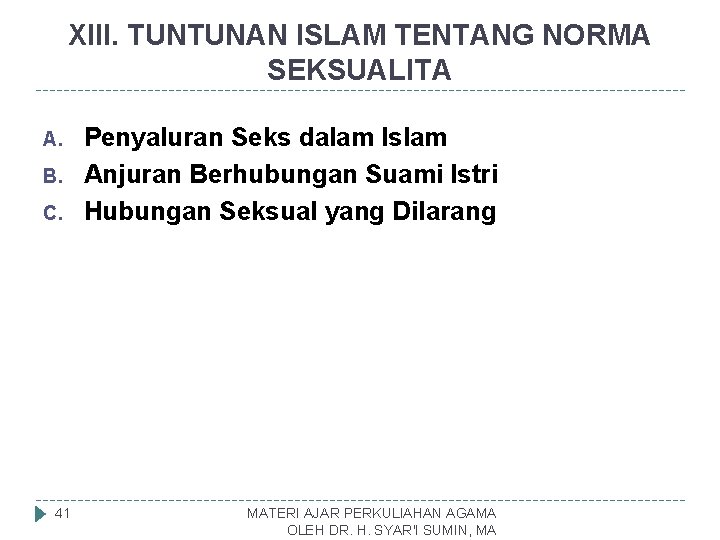 XIII. TUNTUNAN ISLAM TENTANG NORMA SEKSUALITA

A. Penyaluran Seks dalam Islam
B. Anjuran Berhubungan Suami Istri
C. Hubungan Seksual yang Dilarang

41

MATERI AJAR PERKULIAHAN AGAMA
OLEH DR. H. SYAR'I SUMIN, MA